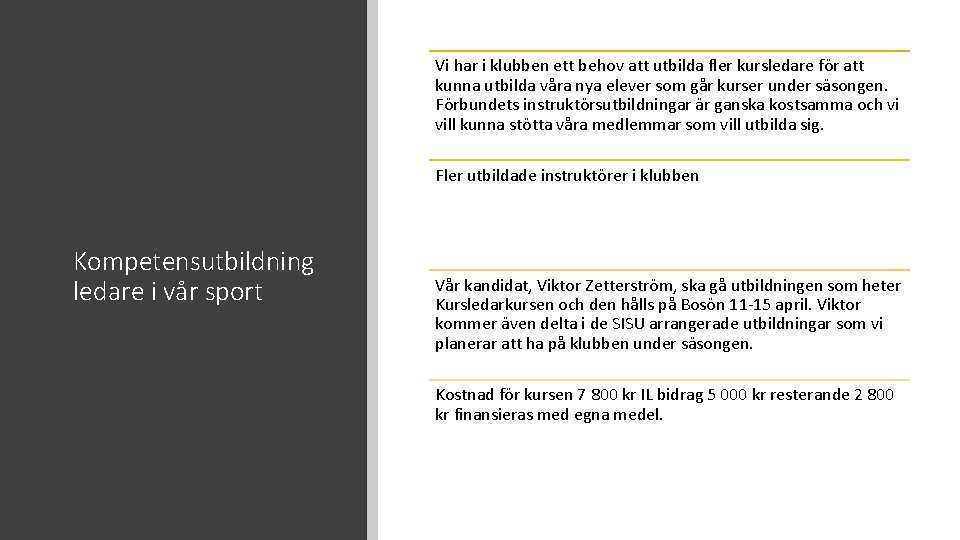 Kompetensutbildning ledare i vår sport

Vi har i klubben ett behov att utbilda fler kursledare för att kunna utbilda våra nya elever som går kurser under säsongen. Förbundets instruktörsutbildningar är ganska kostsamma och vi vill kunna stötta våra medlemmar som vill utbilda sig.

Fler utbildade instruktörer i klubben

Vår kandidat, Viktor Zetterström, ska gå utbildningen som heter Kursledarkursen och den hålls på Bosön 11-15 april. Viktor kommer även delta i de SISU arrangerade utbildningar som vi planerar att ha på klubben under säsongen.

Kostnad för kursen 7 800 kr IL bidrag 5 000 kr resterande 2 800 kr finansieras med egna medel.